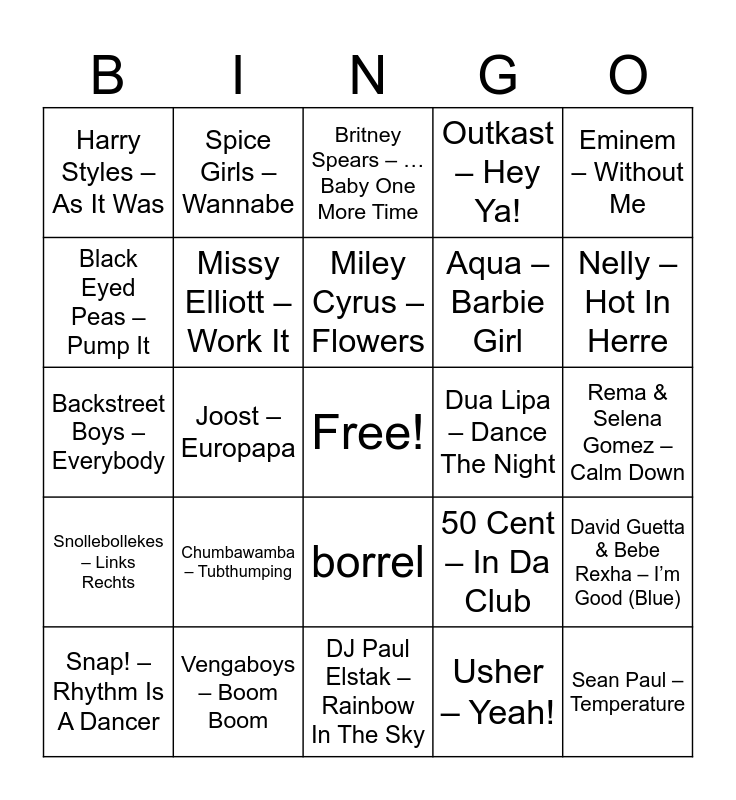 | B | I | N | G | O |
|---|---|---|---|---|
| Harry Styles – As It Was | Spice Girls – Wannabe | Britney Spears – … Baby One More Time | Outkast – Hey Ya! | Eminem – Without Me |
| Black Eyed Peas – Pump It | Missy Elliott – Work It | Miley Cyrus – Flowers | Aqua – Barbie Girl | Nelly – Hot In Herre |
| Backstreet Boys – Everybody | Joost – Europapa | Free! | Dua Lipa – Dance The Night | Rema & Selena Gomez – Calm Down |
| Snollebollekes – Links Rechts | Chumbawamba – Tubthumping | borrel | 50 Cent – In Da Club | David Guetta & Bebe Rexha – I'm Good (Blue) |
| Snap! – Rhythm Is A Dancer | Vengaboys – Boom Boom | DJ Paul Elstak – Rainbow In The Sky | Usher – Yeah! | Sean Paul – Temperature |